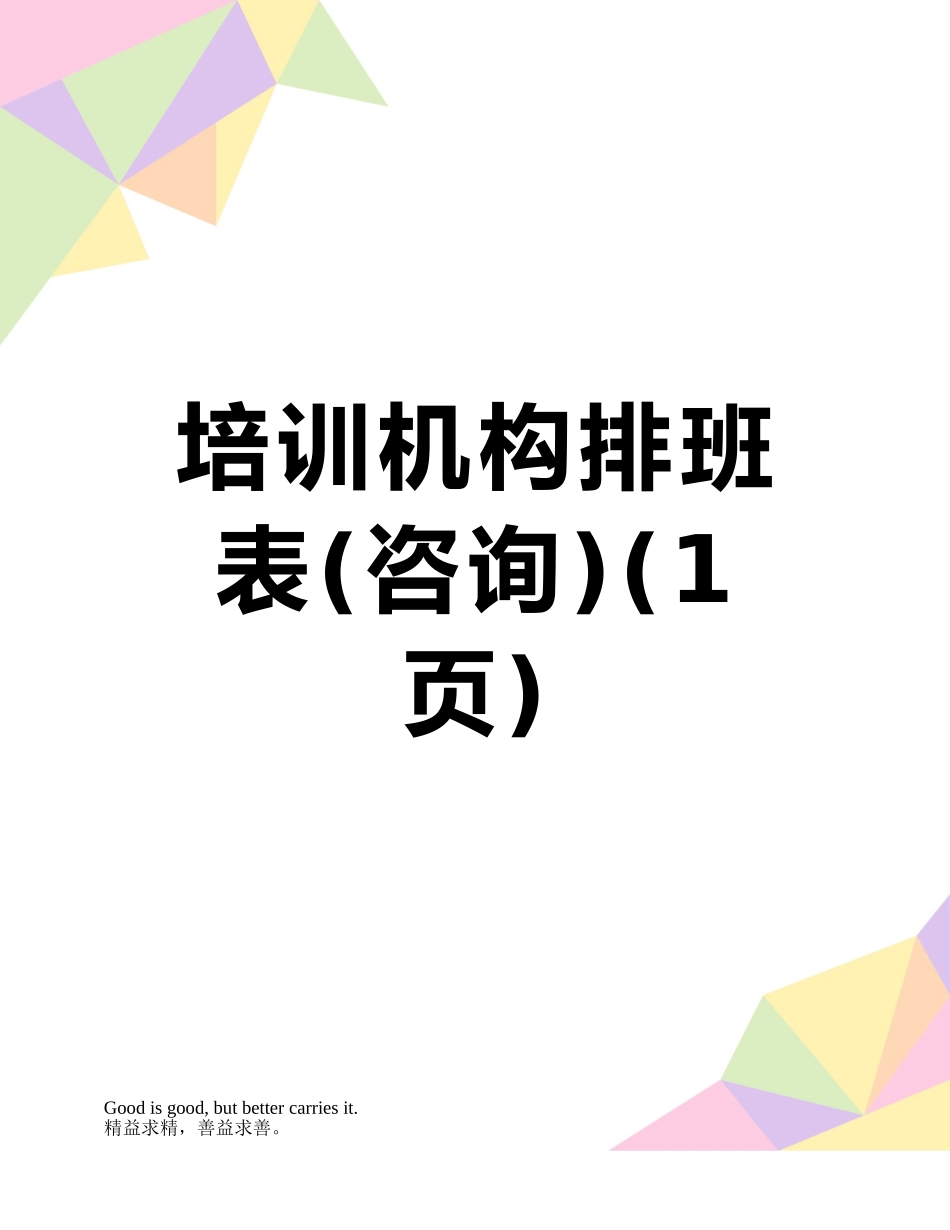 培训机构排班表(咨询)(1页)

Good is good, but better carries it.
精益求精，善益求善。